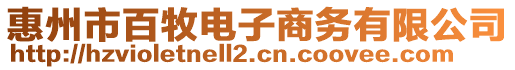 惠州市百牧电子商务有限公司
http://hzvioletnell2.cn.coovee.com